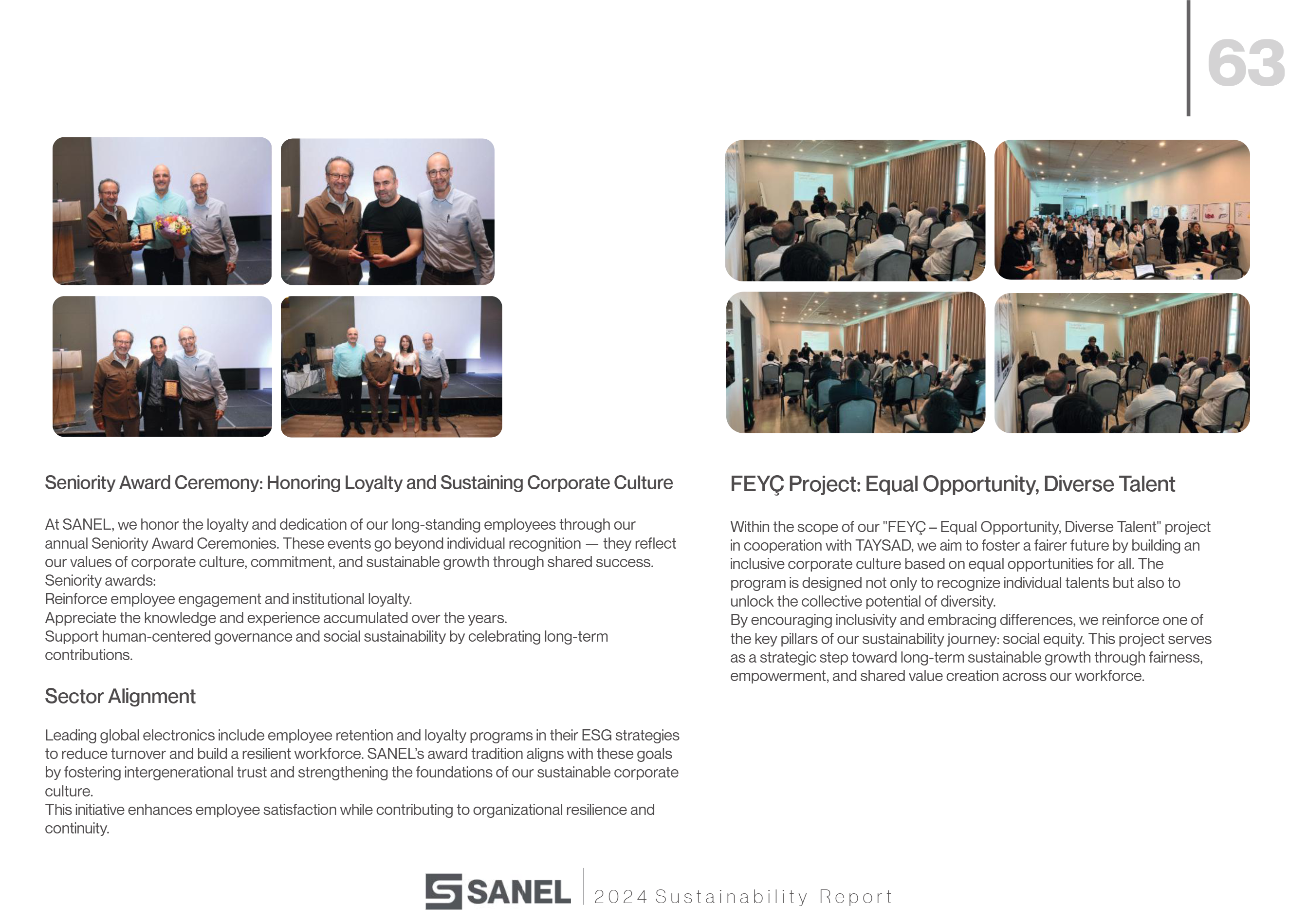 63

Seniority Award Ceremony: Honoring Loyalty and Sustaining Corporate Culture

At SANEL, we honor the loyalty and dedication of our long-standing employees through our annual Seniority Award Ceremonies. These events go beyond individual recognition — they reflect our values of corporate culture, commitment, and sustainable growth through shared success.
Seniority awards:
Reinforce employee engagement and institutional loyalty.
Appreciate the knowledge and experience accumulated over the years.
Support human-centered governance and social sustainability by celebrating long-term contributions.

Sector Alignment

Leading global electronics include employee retention and loyalty programs in their ESG strategies to reduce turnover and build a resilient workforce. SANEL's award tradition aligns with these goals by fostering intergenerational trust and strengthening the foundations of our sustainable corporate culture.
This initiative enhances employee satisfaction while contributing to organizational resilience and continuity.

FEYÇ Project: Equal Opportunity, Diverse Talent

Within the scope of our "FEYÇ – Equal Opportunity, Diverse Talent" project in cooperation with TAYSAD, we aim to foster a fairer future by building an inclusive corporate culture based on equal opportunities for all. The program is designed not only to recognize individual talents but also to unlock the collective potential of diversity.
By encouraging inclusivity and embracing differences, we reinforce one of the key pillars of our sustainability journey: social equity. This project serves as a strategic step toward long-term sustainable growth through fairness, empowerment, and shared value creation across our workforce.

SANEL 2024 Sustainability Report